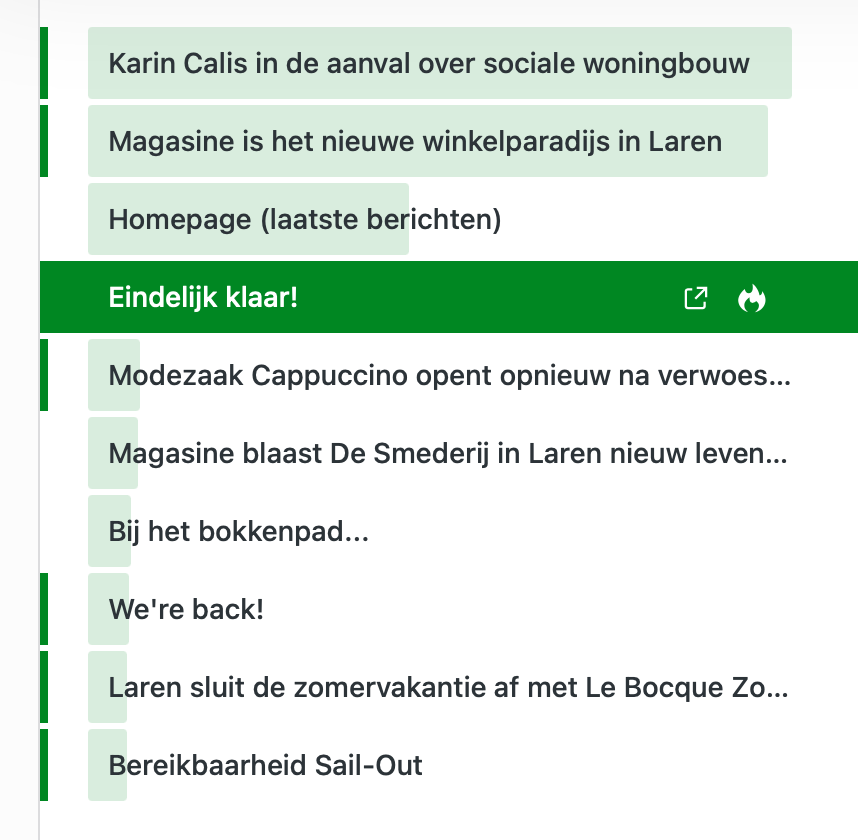 Karin Calis in de aanval over sociale woningbouw

Magasine is het nieuwe winkelparadijs in Laren

Homepage (laatste berichten)

Eindelijk klaar!

Modezaak Cappuccino opent opnieuw na verwoes...

Magasine blaast De Smederij in Laren nieuw leven...

Bij het bokkenpad...

We're back!

Laren sluit de zomervakantie af met Le Bocque Zo...

Bereikbaarheid Sail-Out